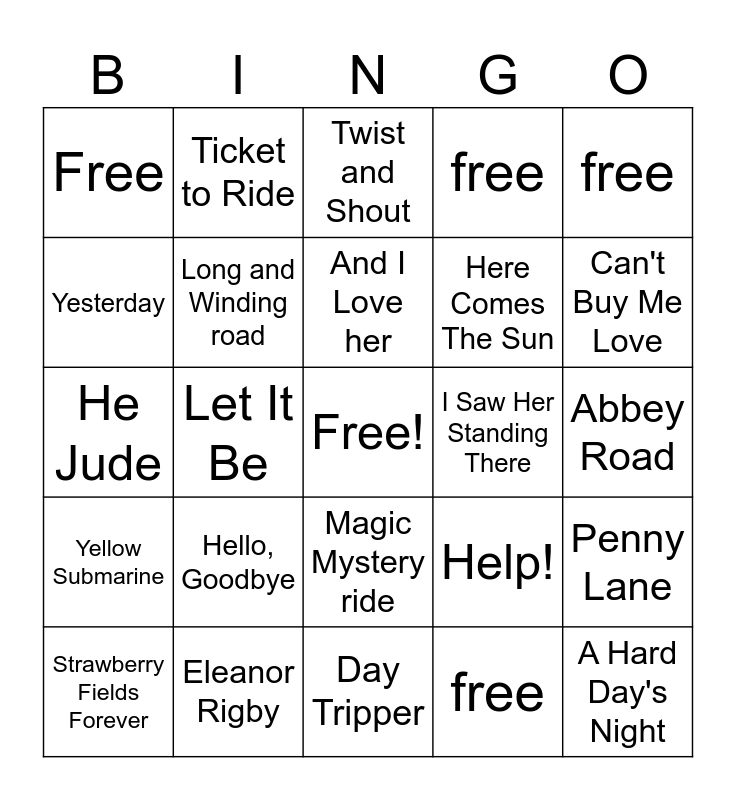 | B | I | N | G | O |
|---|---|---|---|---|
| Free | Ticket to Ride | Twist and Shout | free | free |
| Yesterday | Long and Winding road | And I Love her | Here Comes The Sun | Can't Buy Me Love |
| He Jude | Let It Be | Free! | I Saw Her Standing There | Abbey Road |
| Yellow Submarine | Hello, Goodbye | Magic Mystery ride | Help! | Penny Lane |
| Strawberry Fields Forever | Eleanor Rigby | Day Tripper | free | A Hard Day's Night |